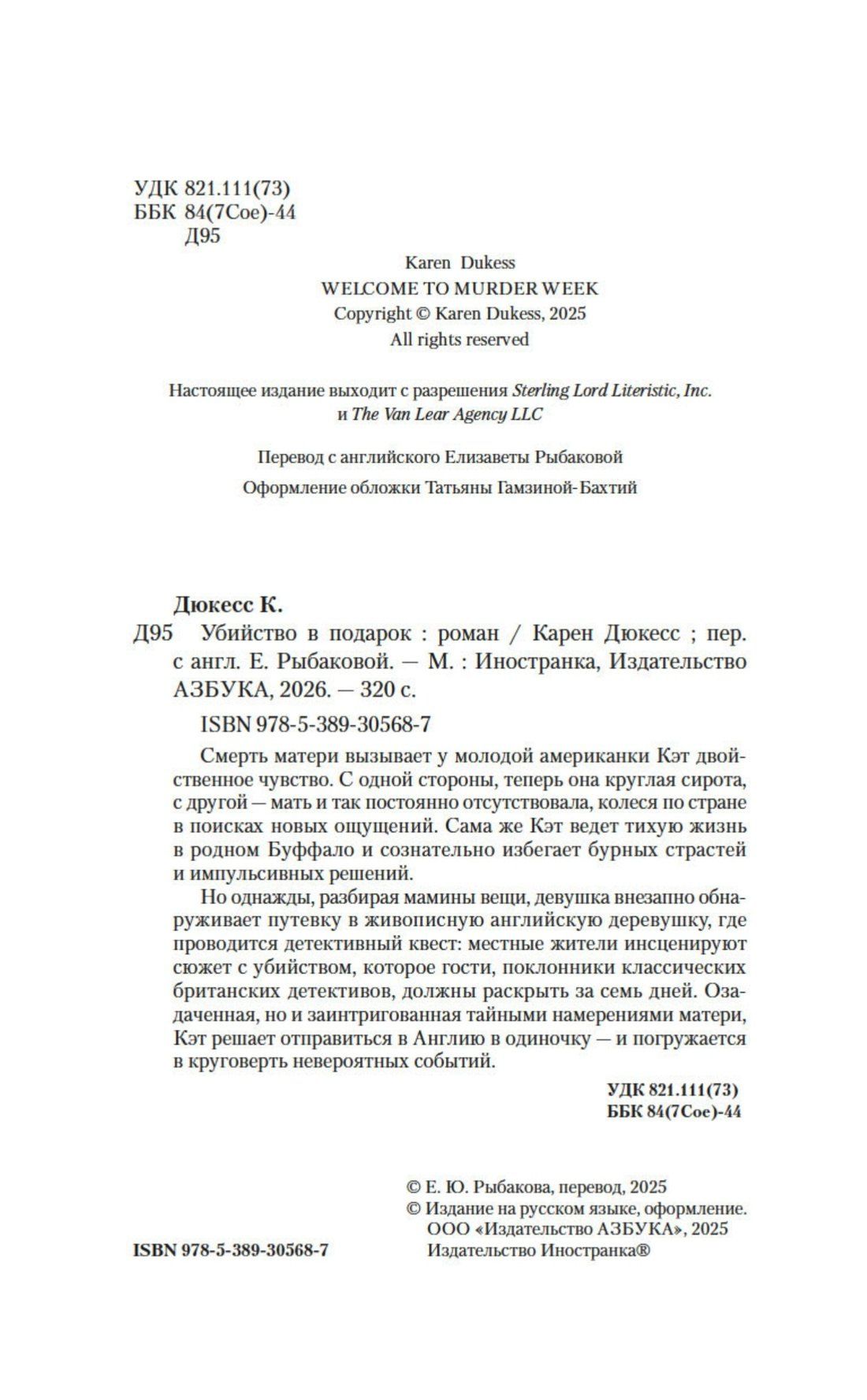 УДК 821.111(73)
ББК 84(7Сое)-44
Д95

Karen Dukess
WELCOME TO MURDER WEEK
Copyright © Karen Dukess, 2025
All rights reserved

Настоящее издание выходит с разрешения Sterling Lord Literistic, Inc. и The Van Lear Agency LLC

Перевод с английского Елизаветы Рыбаковой

Оформление обложки Татьяны Гамзиной-Бахтий

Дюкесс К.

Д95 Убийство в подарок : роман / Карен Дюкесс ; пер. с англ. Е. Рыбаковой. — М. : Иностранка, Издательство АЗБУКА, 2026. — 320 с.

ISBN 978-5-389-30568-7

Смерть матери вызывает у молодой американки Кэт двойственное чувство. С одной стороны, теперь она круглая сирота, с другой — мать и так постоянно отсутствовала, колеся по стране в поисках новых ощущений. Сама же Кэт ведет тихую жизнь в родном Буффало и сознательно избегает бурных страстей и импульсивных решений.

Но однажды, разбирая мамины вещи, девушка внезапно обнаруживает путевку в живописную английскую деревушку, где проводится детективный квест: местные жители инсценируют сюжет с убийством, которое гости, поклонники классических британских детективов, должны раскрыть за семь дней. Озадаченная, но и заинтригованная тайными намерениями матери, Кэт решает отправиться в Англию в одиночку — и погружается в круговерть невероятных событий.

УДК 821.111(73)
ББК 84(7Сое)-44

ISBN 978-5-389-30568-7

© Е. Ю. Рыбакова, перевод, 2025
© Издание на русском языке, оформление.
ООО «Издательство АЗБУКА», 2025
Издательство Иностранка®